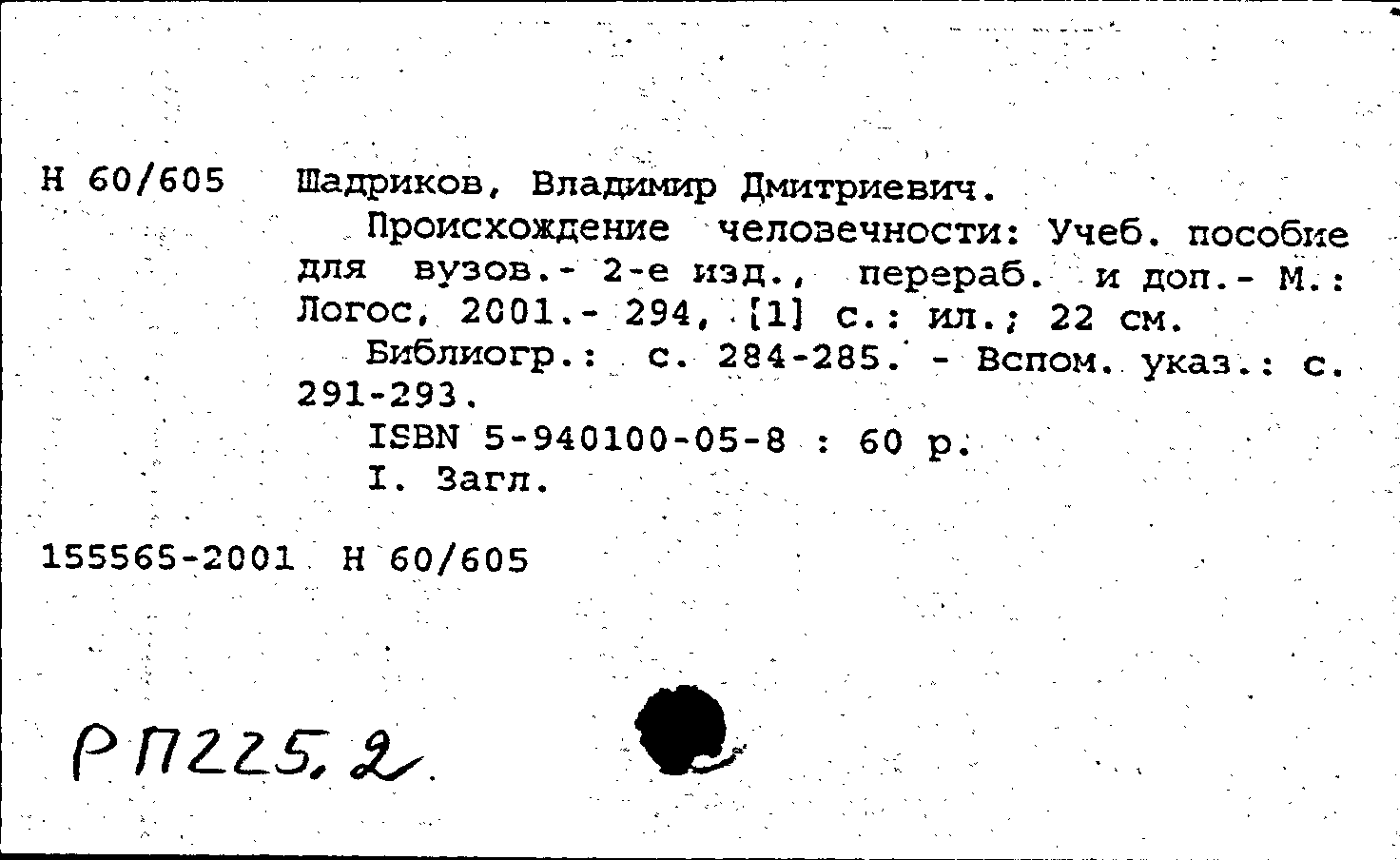 Н 60/605 Шадриков, Владимир Дмитриевич.

Происхождение человечности: Учеб. пособие для вузов.- 2-е изд., перераб. и доп.- М.: Логос, 2001.- 294, [1] с.: ил.; 22 см.

Библиогр.: с. 284-285. - Вспом. указ.: с. 291-293.

ISBN 5-940100-05-8 : 60 р.

I. Загл.

155565-2001 Н 60/605

РП225.2